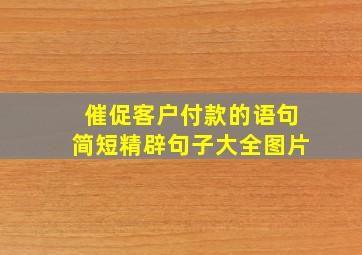 催促客户付款的语句
简短精辟句子大全图片